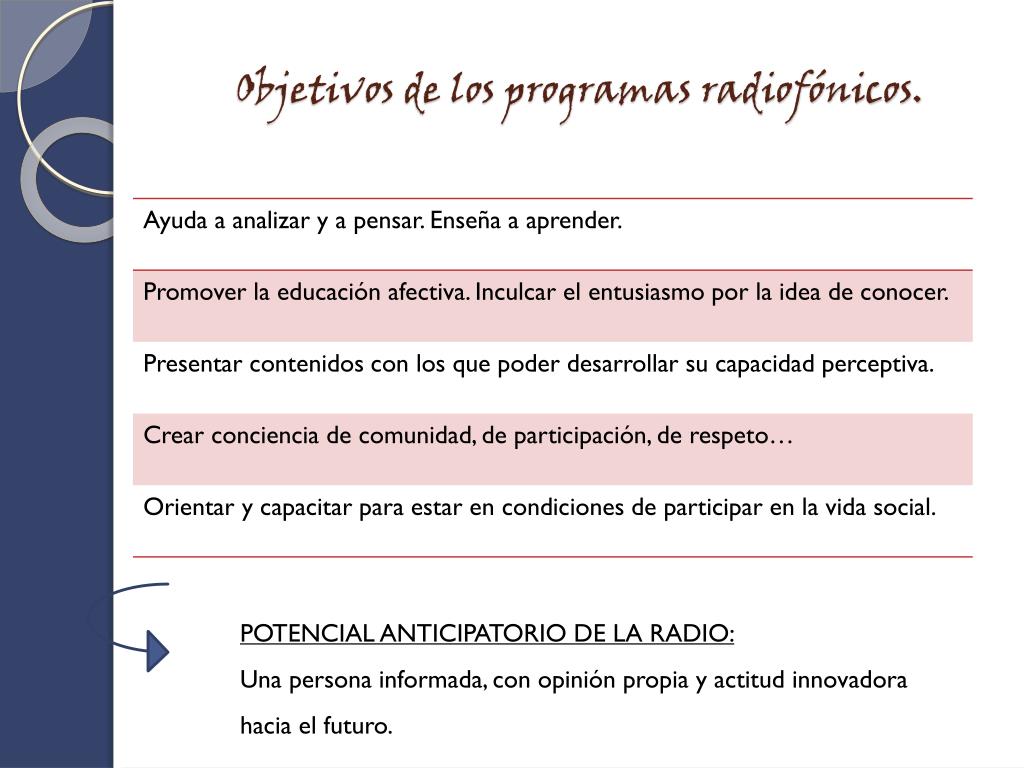 Objetivos de los programas radiofónicos.

| Ayuda a analizar y a pensar. Enseña a aprender. |
|---|
| Promover la educación afectiva. Inculcar el entusiasmo por la idea de conocer. |
| Presentar contenidos con los que poder desarrollar su capacidad perceptiva. |
| Crear conciencia de comunidad, de participación, de respeto… |
| Orientar y capacitar para estar en condiciones de participar en la vida social. |

POTENCIAL ANTICIPATORIO DE LA RADIO:
Una persona informada, con opinión propia y actitud innovadora hacia el futuro.